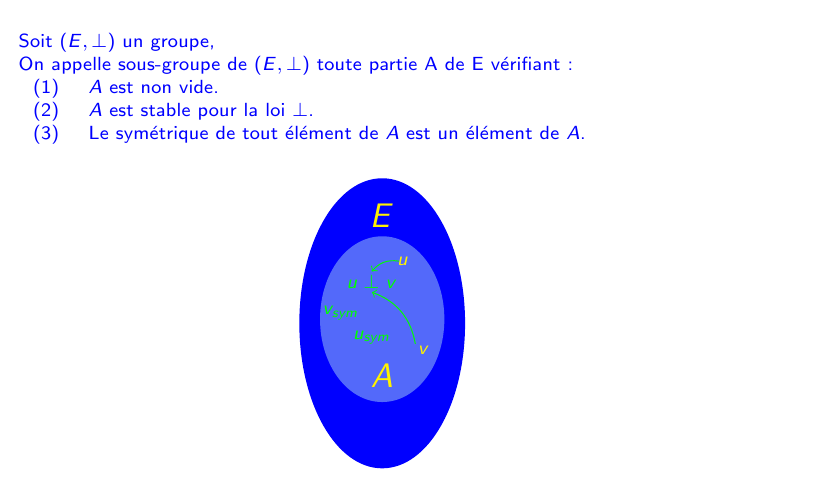 Soit $(E, \perp)$ un groupe,
On appelle sous-groupe de $(E, \perp)$ toute partie A de E vérifiant :
(1) $A$ est non vide.
(2) $A$ est stable pour la loi $\perp$.
(3) Le symétrique de tout élément de $A$ est un élément de $A$.

$E$

$u$

$u \perp v$

$v_{sym}$

$u_{sym}$

$v$

$A$